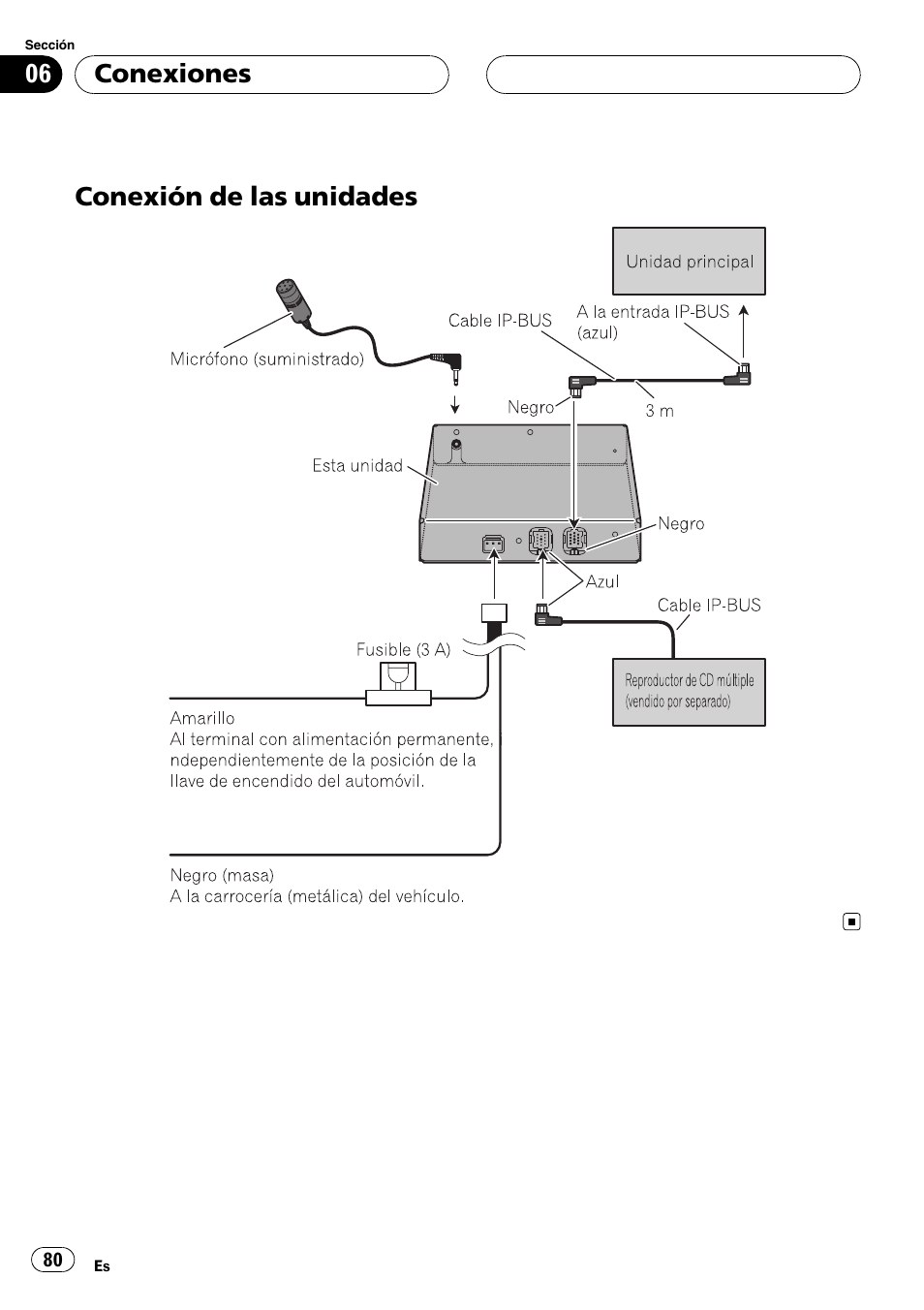 Sección

06

Conexiones

Conexión de las unidades

Unidad principal

Cable IP-BUS

A la entrada IP-BUS (azul)

Micrófono (suministrado)

Negro

3 m

Esta unidad

Negro

Azul

Cable IP-BUS

Fusible (3 A)

Reproductor de CD múltiple (vendido por separado)

Amarillo
Al terminal con alimentación permanente, ndependientemente de la posición de la llave de encendido del automóvil.

Negro (masa)
A la carrocería (metálica) del vehículo.

80

Es